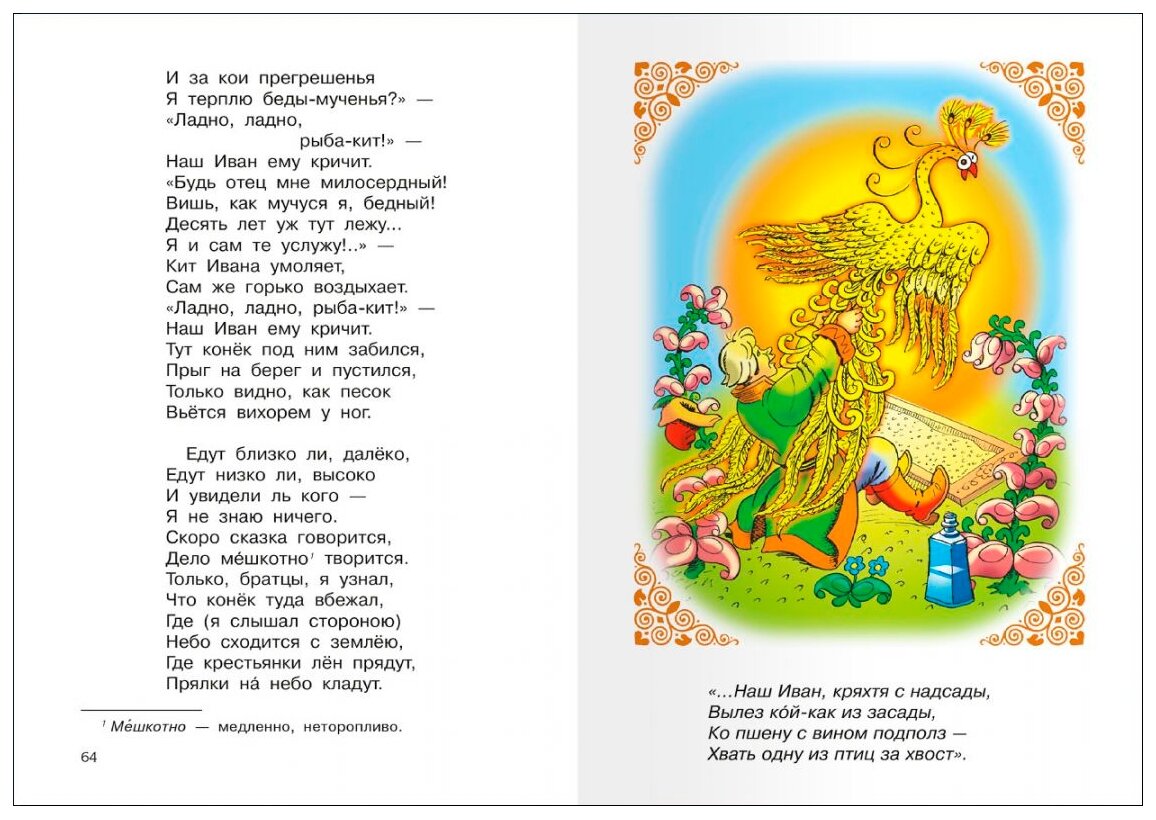 И за кои прегрешенья
Я терплю беды-мученья?» —
«Ладно, ладно,
рыба-кит!» —
Наш Иван ему кричит.
«Будь отец мне милосердный!
Вишь, как мучуся я, бедный!
Десять лет уж тут лежу...
Я и сам те услужу!..» —
Кит Ивана умоляет,
Сам же горько воздыхает.
«Ладно, ладно, рыба-кит!» —
Наш Иван ему кричит.
Тут конёк под ним забился,
Прыг на берег и пустился,
Только видно, как песок
Вьётся вихорем у ног.

Едут близко ли, далёко,
Едут низко ли, высоко
И увидели ль кого —
Я не знаю ничего.
Скоро сказка говорится,
Дело ме́шкотно$^1$ творится.
Только, братцы, я узнал,
Что конёк туда вбежал,
Где (я слышал стороною)
Небо сходится с землёю,
Где крестьянки лён прядут,
Прялки на́ небо кладут.

$^1$ Ме́шкотно — медленно, неторопливо.

64

«...Наш Иван, кряхтя с надсады,
Вылез ко́й-как из засады,
Ко пшену с вином подполз —
Хвать одну из птиц за хвост».